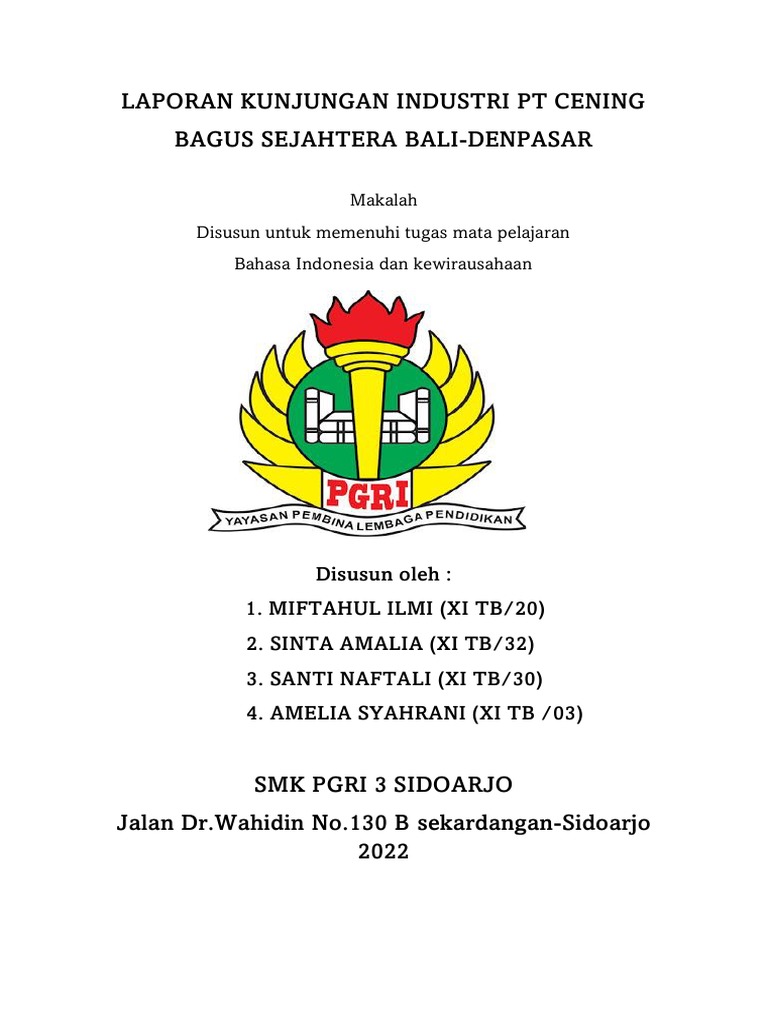 LAPORAN KUNJUNGAN INDUSTRI PT CENING BAGUS SEJAHTERA BALI-DENPASAR

Makalah
Disusun untuk memenuhi tugas mata pelajaran
Bahasa Indonesia dan kewirausahaan

PGRI
YAYASAN PEMBINA LEMBAGA PENDIDIKAN

Disusun oleh :
1. MIFTAHUL ILMI (XI TB/20)
2. SINTA AMALIA (XI TB/32)
3. SANTI NAFTALI (XI TB/30)
4. AMELIA SYAHRANI (XI TB /03)

SMK PGRI 3 SIDOARJO
Jalan Dr.Wahidin No.130 B sekardangan-Sidoarjo
2022